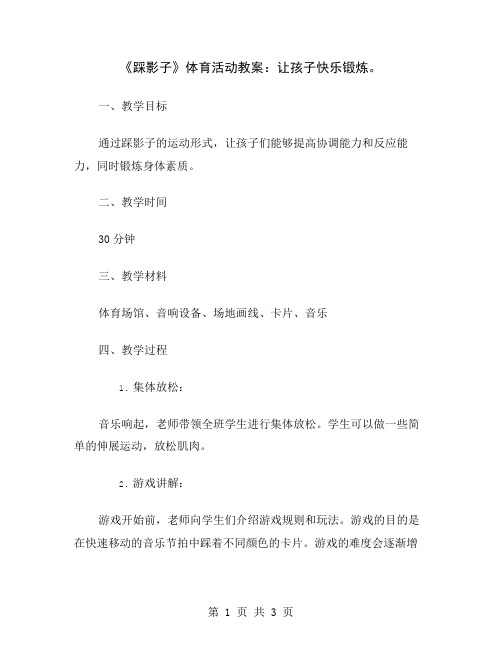 《踩影子》体育活动教案：让孩子快乐锻炼。

一、教学目标

通过踩影子的运动形式，让孩子们能够提高协调能力和反应能力，同时锻炼身体素质。

二、教学时间

30 分钟

三、教学材料

体育场馆、音响设备、场地画线、卡片、音乐

四、教学过程

1. 集体放松：

音乐响起，老师带领全班学生进行集体放松。学生可以做一些简单的伸展运动，放松肌肉。

2. 游戏讲解：

游戏开始前，老师向学生们介绍游戏规则和玩法。游戏的目的是在快速移动的音乐节拍中踩着不同颜色的卡片。游戏的难度会逐渐增

第 1 页 共 3 页